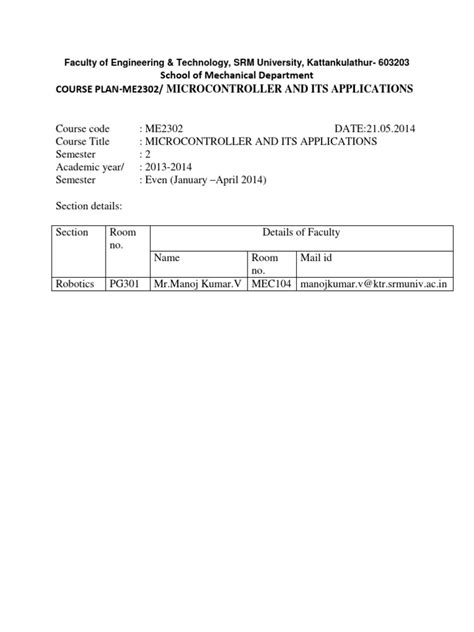 Faculty of Engineering & Technology, SRM University, Kattankulathur- 603203
School of Mechanical Department
COURSE PLAN-ME2302/ MICROCONTROLLER AND ITS APPLICATIONS

Course code : ME2302 DATE:21.05.2014
Course Title : MICROCONTROLLER AND ITS APPLICATIONS
Semester : 2
Academic year/ : 2013-2014
Semester : Even (January –April 2014)

Section details:

| Section | Room no. | Details of Faculty | | |
|---|---|---|---|---|
| | | Name | Room no. | Mail id |
| Robotics | PG301 | Mr.Manoj Kumar.V | MEC104 | manojkumar.v@ktr.srmuniv.ac.in |